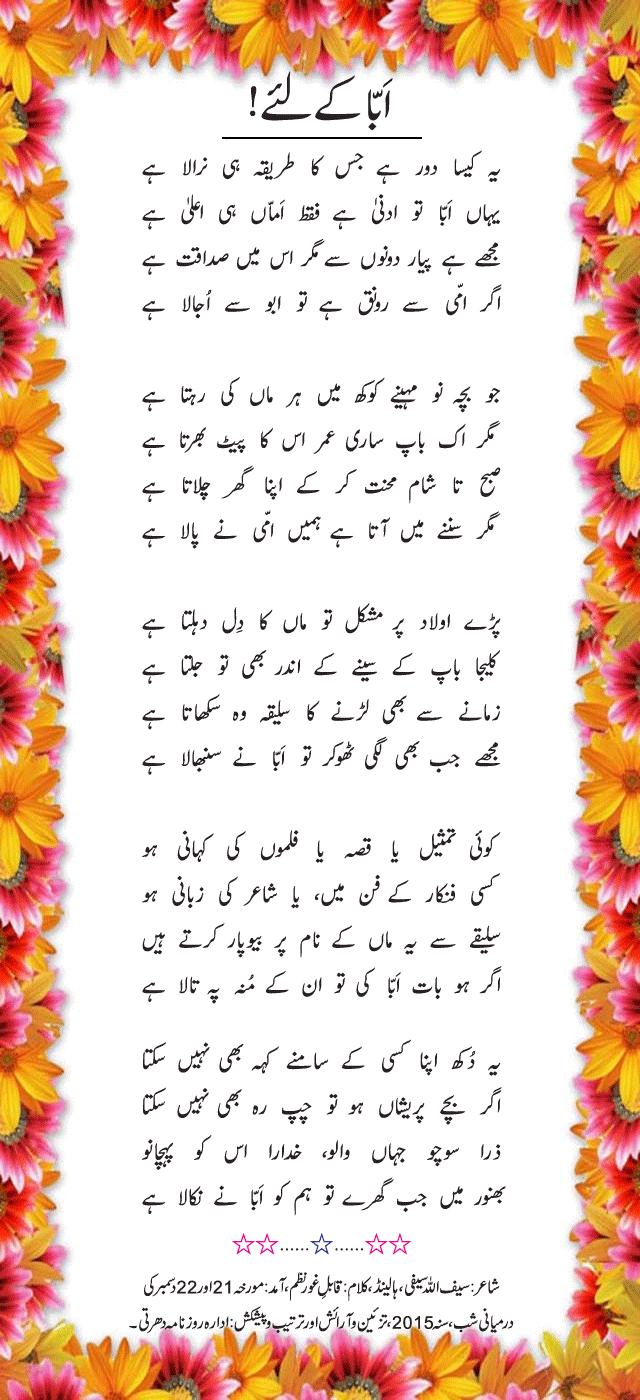 ابّا کے لئے!

یہ کیسا دور ہے جس کا طریقہ ہی نرالا ہے
یہاں ابّا تو ادنیٰ ہے فقط امّاں ہی اعلیٰ ہے
مجھے ہے پیار دونوں سے مگر اس میں صداقت ہے
اگر امّی سے رونق ہے تو ابو سے اُجالا ہے

جو بچہ نو مہینے کوکھ میں ہر ماں کی رہتا ہے
مگر اک باپ ساری عمر اس کا پیٹ بھرتا ہے
صبح تا شام محنت کر کے اپنا گھر چلاتا ہے
مگر سننے میں آتا ہے ہمیں امّی نے پالا ہے

پڑے اولاد پر مشکل تو ماں کا دِل دہلتا ہے
کلیجا باپ کے سینے کے اندر بھی تو جلتا ہے
زمانے سے بھی لڑنے کا سلیقہ وہ سکھاتا ہے
مجھے جب بھی لگی ٹھوکر تو ابّا نے سنبھالا ہے

کوئی تمثیل یا قصہ یا فلموں کی کہانی ہو
کسی فنکار کے فن میں، یا شاعر کی زبانی ہو
سلیقے سے یہ ماں کے نام پر بیوپار کرتے ہیں
اگر ہو بات ابّا کی تو ان کے مُنہ پہ تالا ہے

یہ دُکھ اپنا کسی کے سامنے کہہ بھی نہیں سکتا
اگر بچے پریشاں ہو تو چپ رہ بھی نہیں سکتا
ذرا سوچو جہاں والو، خدارا اس کو پہچانو
بھنور میں جب گھرے تو ہم کو ابّا نے نکالا ہے

☆☆......☆......☆☆

شاعر: سیف اللہ سیفی، ہالینڈ، کلام: قابلِ غور نظم، آمد: مورخہ 21 اور 22 دسمبر کی درمیانی شب، سنہ 2015، تزئین و آرائش اور ترتیب و پیشکش: ادارہ روزنامہ دھرتی۔